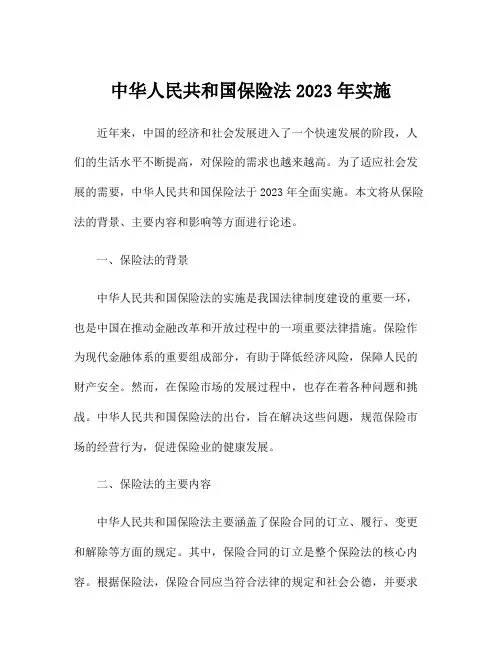 中华人民共和国保险法 2023 年实施

近年来，中国的经济和社会发展进入了一个快速发展的阶段，人们的生活水平不断提高，对保险的需求也越来越高。为了适应社会发展的需要，中华人民共和国保险法于 2023 年全面实施。本文将从保险法的背景、主要内容和影响等方面进行论述。

一、保险法的背景

中华人民共和国保险法的实施是我国法律制度建设的重要一环，也是中国在推动金融改革和开放过程中的一项重要法律措施。保险作为现代金融体系的重要组成部分，有助于降低经济风险，保障人民的财产安全。然而，在保险市场的发展过程中，也存在着各种问题和挑战。中华人民共和国保险法的出台，旨在解决这些问题，规范保险市场的经营行为，促进保险业的健康发展。

二、保险法的主要内容

中华人民共和国保险法主要涵盖了保险合同的订立、履行、变更和解除等方面的规定。其中，保险合同的订立是整个保险法的核心内容。根据保险法，保险合同应当符合法律的规定和社会公德，并要求